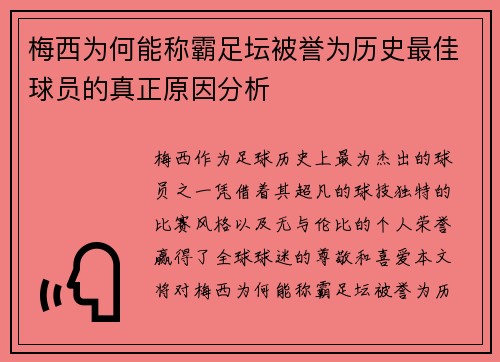 梅西为何能称霸足坛被誉为历史最佳球员的真正原因分析

梅西作为足球历史上最为杰出的球员之一凭借着其超凡的球技独特的比赛风格以及无与伦比的个人荣誉赢得了全球球迷的尊敬和喜爱本文将对梅西为何能称霸足坛被誉为历